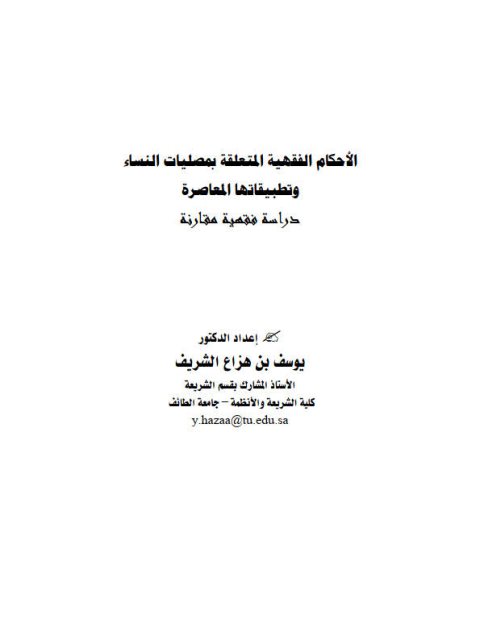 الأحكام الفقهية المتعلقة بمصليات النساء
وتطبيقاتها المعاصرة
دراسة فقهية مقارنة

إعداد الدكتور
يوسف بن هزاع الشريف
الأستاذ المشارك بقسم الشريعة
كلية الشريعة والأنظمة – جامعة الطائف
y.hazaa@tu.edu.sa